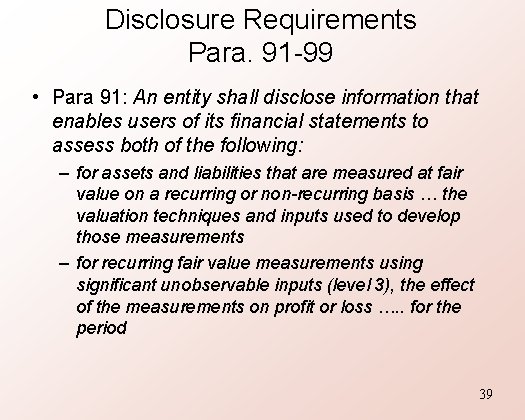 Disclosure Requirements
Para. 91-99

• Para 91: An entity shall disclose information that enables users of its financial statements to assess both of the following:

– for assets and liabilities that are measured at fair value on a recurring or non-recurring basis … the valuation techniques and inputs used to develop those measurements

– for recurring fair value measurements using significant unobservable inputs (level 3), the effect of the measurements on profit or loss ….. for the period

39